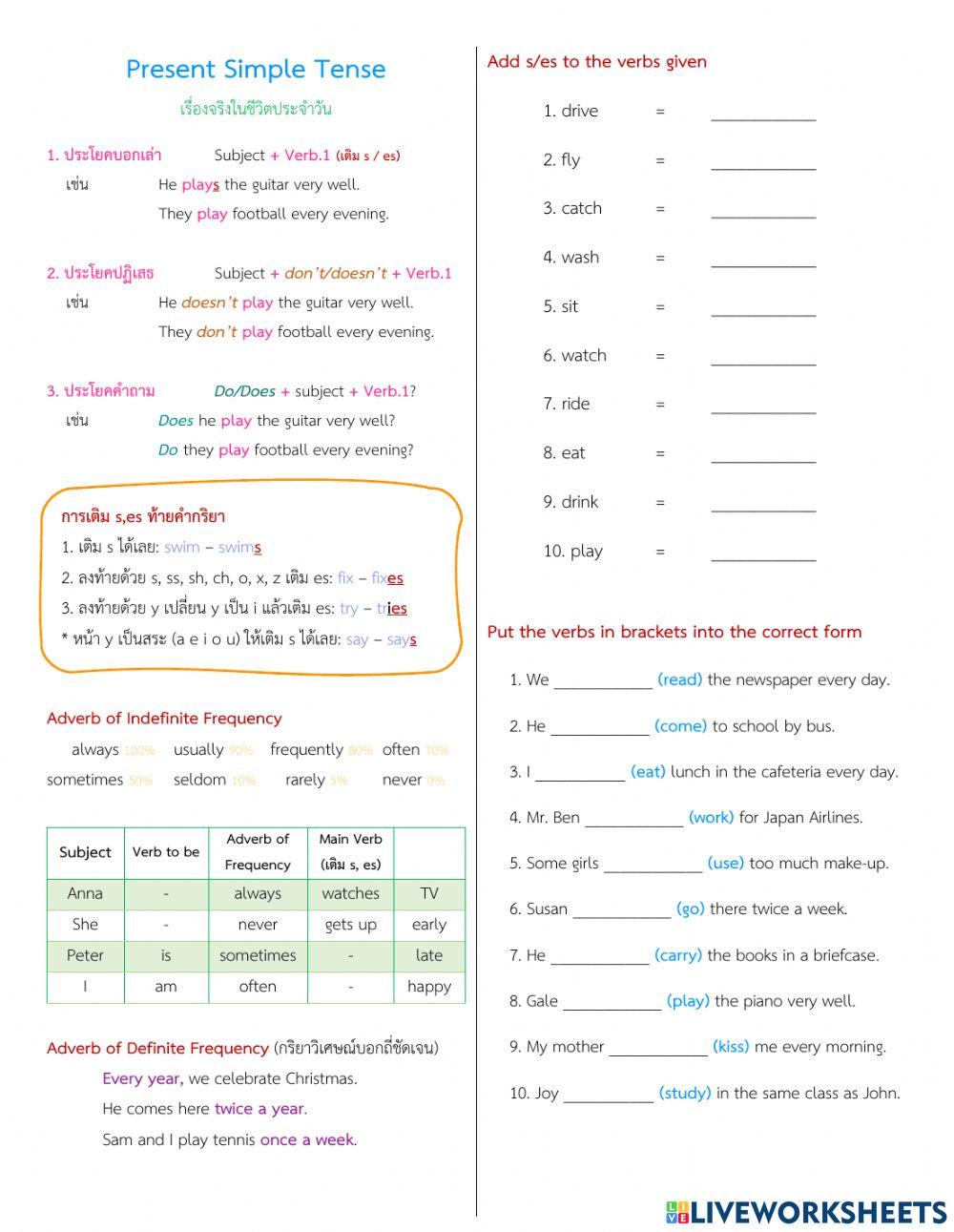 Present Simple Tense
เรื่องจริงในชีวิตประจำวัน

1. ประโยคบอกเล่า Subject + Verb.1 (เติม s / es)
เช่น He plays the guitar very well.
They play football every evening.

2. ประโยคปฏิเสธ Subject + don't/doesn't + Verb.1
เช่น He doesn't play the guitar very well.
They don't play football every evening.

3. ประโยคคำถาม Do/Does + subject + Verb.1?
เช่น Does he play the guitar very well?
Do they play football every evening?

การเติม s,es ท้ายคำกริยา
1. เติม s ได้เลย: swim – swims
2. ลงท้ายด้วย s, ss, sh, ch, o, x, z เติม es: fix – fixes
3. ลงท้ายด้วย y เปลี่ยน y เป็น i แล้วเติม es: try – tries
* หน้า y เป็นสระ (a e i o u) ให้เติม s ได้เลย: say – says

Adverb of Indefinite Frequency
always 100% usually 90% frequently 80% often 70%
sometimes 50% seldom 10% rarely 5% never 0%

| Subject | Verb to be | Adverb of Frequency | Main Verb (เติม s, es) | |
|---|---|---|---|---|
| Anna | - | always | watches | TV |
| She | - | never | gets up | early |
| Peter | is | sometimes | - | late |
| I | am | often | - | happy |

Adverb of Definite Frequency (กริยาวิเศษณ์บอกถี่ชัดเจน)
Every year, we celebrate Christmas.
He comes here twice a year.
Sam and I play tennis once a week.

Add s/es to the verbs given
1. drive = ____________
2. fly = ____________
3. catch = ____________
4. wash = ____________
5. sit = ____________
6. watch = ____________
7. ride = ____________
8. eat = ____________
9. drink = ____________
10. play = ____________

Put the verbs in brackets into the correct form
1. We ____________ (read) the newspaper every day.
2. He ____________ (come) to school by bus.
3. I ____________ (eat) lunch in the cafeteria every day.
4. Mr. Ben ____________ (work) for Japan Airlines.
5. Some girls ____________ (use) too much make-up.
6. Susan ____________ (go) there twice a week.
7. He ____________ (carry) the books in a briefcase.
8. Gale ____________ (play) the piano very well.
9. My mother ____________ (kiss) me every morning.
10. Joy ____________ (study) in the same class as John.

LIVEWORKSHEETS